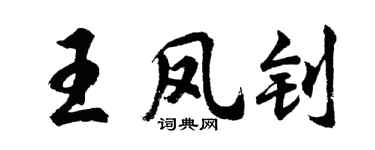 王凤钊
词典网